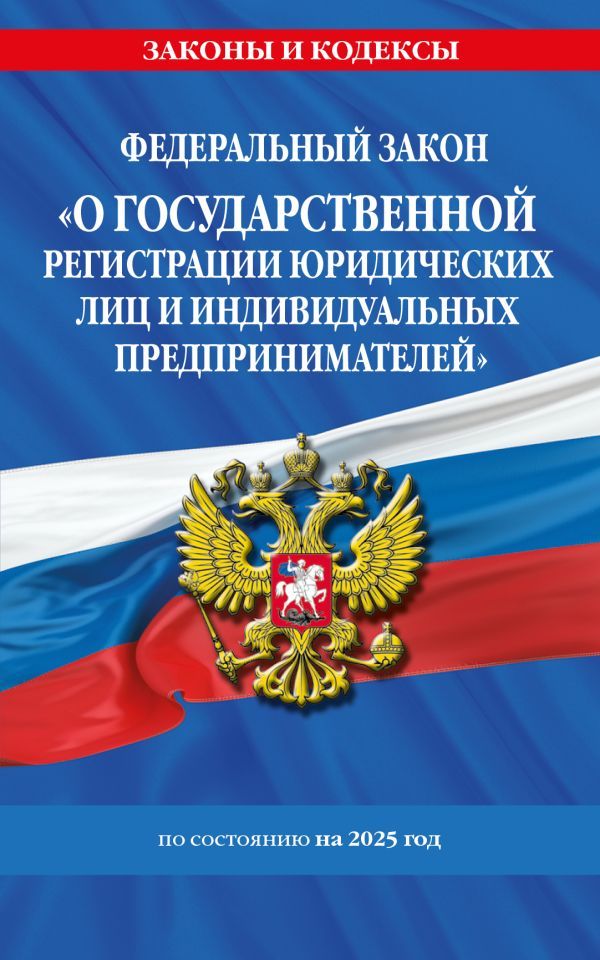 ЗАКОНЫ И КОДЕКСЫ

ФЕДЕРАЛЬНЫЙ ЗАКОН «О ГОСУДАРСТВЕННОЙ РЕГИСТРАЦИИ ЮРИДИЧЕСКИХ ЛИЦ И ИНДИВИДУАЛЬНЫХ ПРЕДПРИНИМАТЕЛЕЙ»

по состоянию на 2025 год